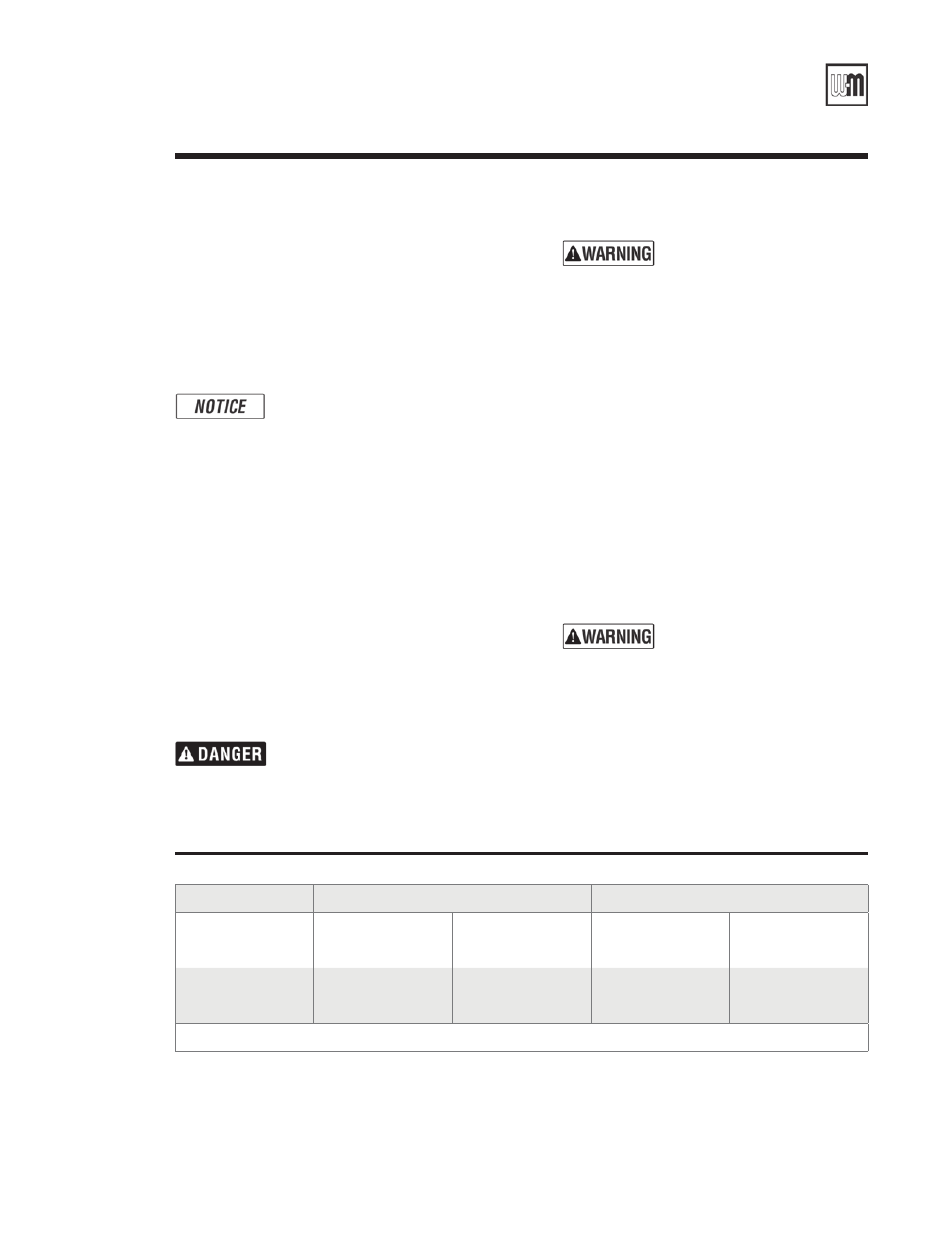 W-M

WARNING

NOTICE

WARNING

DANGER